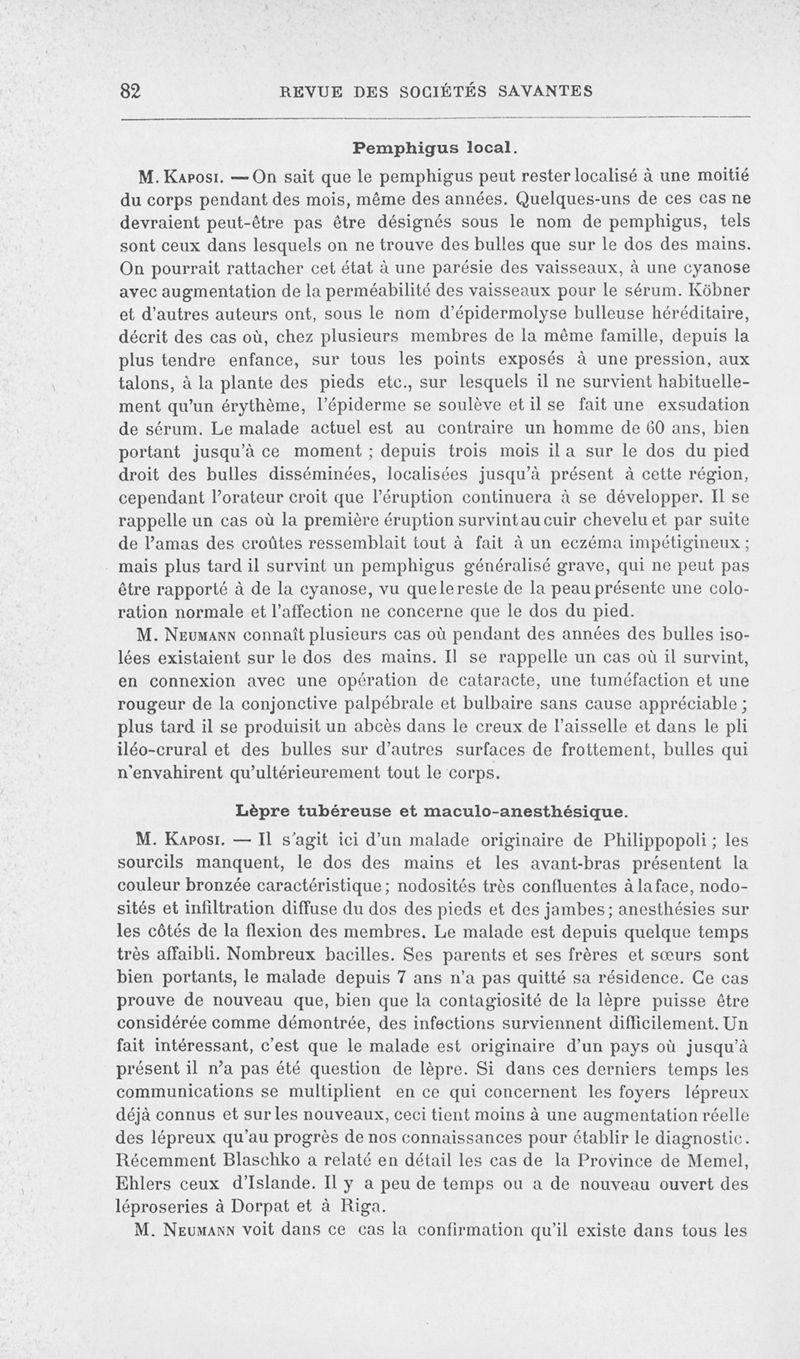 82 REVUE DES SOCIÉTÉS SAVANTES

Pemphigus local.

M. Kaposi. — On sait que le pemphigus peut rester localisé à une moitié du corps pendant des mois, même des années. Quelques-uns de ces cas ne devraient peut-être pas être désignés sous le nom de pemphigus, tels sont ceux dans lesquels on ne trouve des bulles que sur le dos des mains. On pourrait rattacher cet état à une parésie des vaisseaux, à une cyanose avec augmentation de la perméabilité des vaisseaux pour le sérum. Köbner et d'autres auteurs ont, sous le nom d'épidermolyse bulleuse héréditaire, décrit des cas où, chez plusieurs membres de la même famille, depuis la plus tendre enfance, sur tous les points exposés à une pression, aux talons, à la plante des pieds etc., sur lesquels il ne survient habituellement qu'un érythème, l'épiderme se soulève et il se fait une exsudation de sérum. Le malade actuel est au contraire un homme de 60 ans, bien portant jusqu'à ce moment ; depuis trois mois il a sur le dos du pied droit des bulles disséminées, localisées jusqu'à présent à cette région, cependant l'orateur croit que l'éruption continuera à se développer. Il se rappelle un cas où la première éruption survint au cuir chevelu et par suite de l'amas des croûtes ressemblait tout à fait à un eczéma impétigineux ; mais plus tard il survint un pemphigus généralisé grave, qui ne peut pas être rapporté à de la cyanose, vu que le reste de la peau présente une coloration normale et l'affection ne concerne que le dos du pied.

M. Neumann connaît plusieurs cas où pendant des années des bulles isolées existaient sur le dos des mains. Il se rappelle un cas où il survint, en connexion avec une opération de cataracte, une tuméfaction et une rougeur de la conjonctive palpébrale et bulbaire sans cause appréciable ; plus tard il se produisit un abcès dans le creux de l'aisselle et dans le pli iléo-crural et des bulles sur d'autres surfaces de frottement, bulles qui n'envahirent qu'ultérieurement tout le corps.

Lèpre tubéreuse et maculo-anesthésique.

M. Kaposi. — Il s'agit ici d'un malade originaire de Philippopoli ; les sourcils manquent, le dos des mains et les avant-bras présentent la couleur bronzée caractéristique ; nodosités très confluentes à la face, nodosités et infiltration diffuse du dos des pieds et des jambes ; anesthésies sur les côtés de la flexion des membres. Le malade est depuis quelque temps très affaibli. Nombreux bacilles. Ses parents et ses frères et sœurs sont bien portants, le malade depuis 7 ans n'a pas quitté sa résidence. Ce cas prouve de nouveau que, bien que la contagiosité de la lèpre puisse être considérée comme démontrée, des infections surviennent difficilement. Un fait intéressant, c'est que le malade est originaire d'un pays où jusqu'à présent il n'a pas été question de lèpre. Si dans ces derniers temps les communications se multiplient en ce qui concernent les foyers lépreux déjà connus et sur les nouveaux, ceci tient moins à une augmentation réelle des lépreux qu'au progrès de nos connaissances pour établir le diagnostic. Récemment Blaschko a relaté en détail les cas de la Province de Memel, Ehlers ceux d'Islande. Il y a peu de temps on a de nouveau ouvert des léproseries à Dorpat et à Riga.

M. Neumann voit dans ce cas la confirmation qu'il existe dans tous les